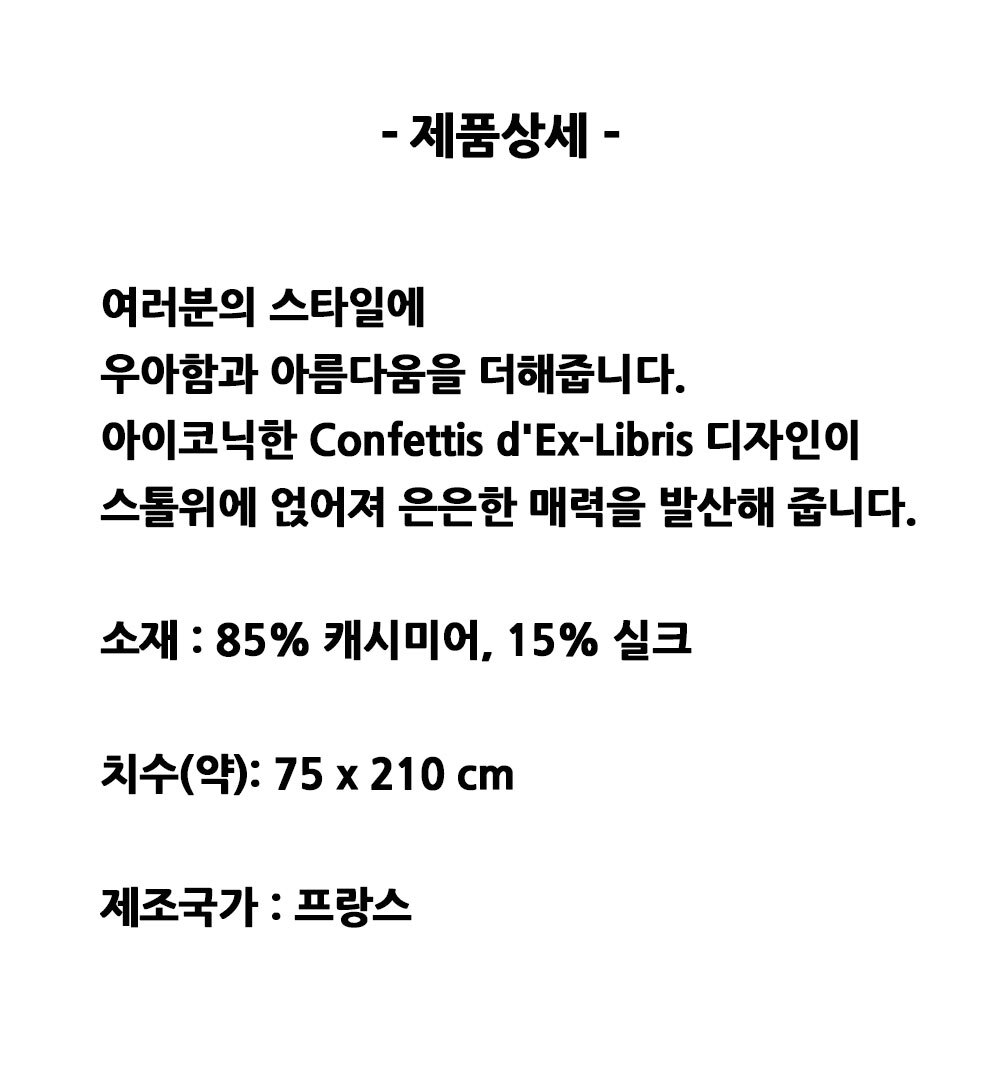 - 제품상세 -

여러분의 스타일에
우아함과 아름다움을 더해줍니다.
아이코닉한 Confettis d'Ex-Libris 디자인이
스톨위에 얹어져 은은한 매력을 발산해 줍니다.

소재 : 85% 캐시미어, 15% 실크

치수(약): 75 x 210 cm

제조국가 : 프랑스